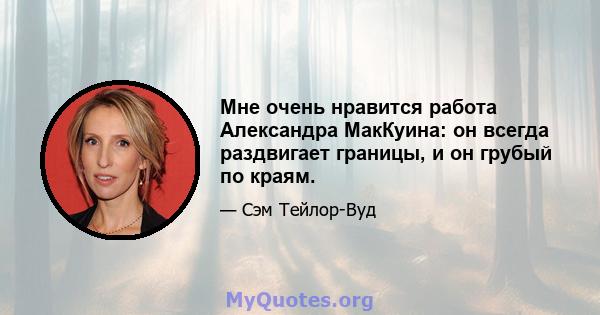 Мне очень нравится работа Александра МакКуина: он всегда раздвигает границы, и он грубый по краям.

— Сэм Тейлор-Вуд

MyQuotes.org